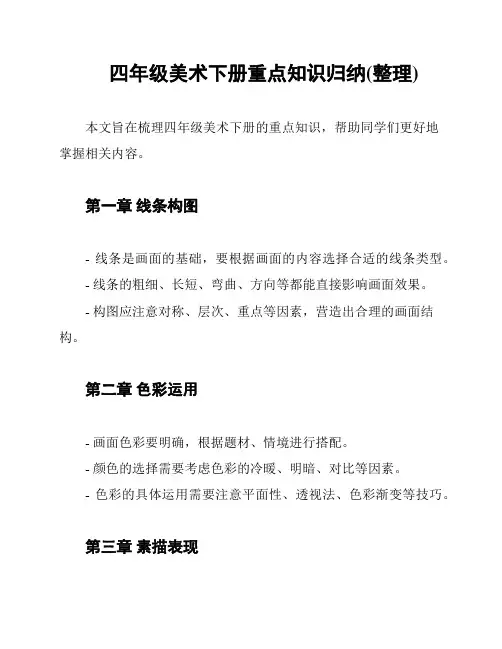 四年级美术下册重点知识归纳(整理)

本文旨在梳理四年级美术下册的重点知识，帮助同学们更好地掌握相关内容。

第一章 线条构图

- 线条是画面的基础，要根据画面的内容选择合适的线条类型。
- 线条的粗细、长短、弯曲、方向等都能直接影响画面效果。
- 构图应注意对称、层次、重点等因素，营造出合理的画面结构。

第二章 色彩运用

- 画面色彩要明确，根据题材、情境进行搭配。
- 颜色的选择需要考虑色彩的冷暖、明暗、对比等因素。
- 色彩的具体运用需要注意平面性、透视法、色彩渐变等技巧。

第三章 素描表现